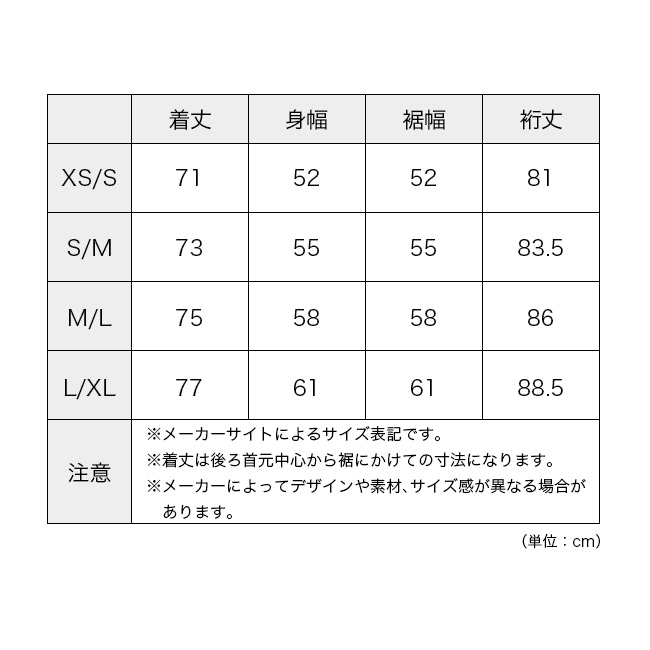 |  | 着丈 | 身幅 | 裾幅 | 裄丈 |
|---|---|---|---|---|
| XS/S | 71 | 52 | 52 | 81 |
| S/M | 73 | 55 | 55 | 83.5 |
| M/L | 75 | 58 | 58 | 86 |
| L/XL | 77 | 61 | 61 | 88.5 |
| 注意 | ※メーカーサイトによるサイズ表記です。 ※着丈は後ろ首元中心から裾にかけての寸法になります。 ※メーカーによってデザインや素材、サイズ感が異なる場合があります。 | | | |

（単位：cm）